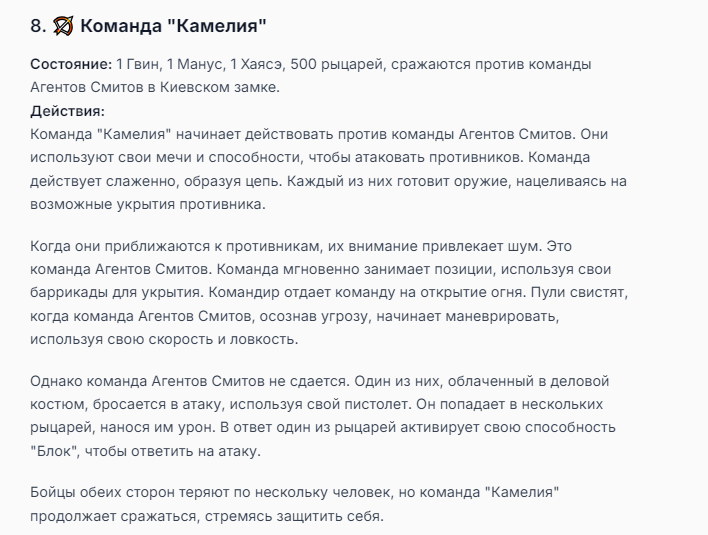 8. 🏹 Команда "Камелия"

**Состояние:** 1 Гвин, 1 Манус, 1 Хаясэ, 500 рыцарей, сражаются против команды Агентов Смитов в Киевском замке.
**Действия:**
Команда "Камелия" начинает действовать против команды Агентов Смитов. Они используют свои мечи и способности, чтобы атаковать противников. Команда действует слаженно, образуя цепь. Каждый из них готовит оружие, нацеливаясь на возможные укрытия противника.

Когда они приближаются к противникам, их внимание привлекает шум. Это команда Агентов Смитов. Команда мгновенно занимает позиции, используя свои баррикады для укрытия. Командир отдает команду на открытие огня. Пули свистят, когда команда Агентов Смитов, осознав угрозу, начинает маневрировать, используя свою скорость и ловкость.

Однако команда Агентов Смитов не сдается. Один из них, облаченный в деловой костюм, бросается в атаку, используя свой пистолет. Он попадает в нескольких рыцарей, нанося им урон. В ответ один из рыцарей активирует свою способность "Блок", чтобы ответить на атаку.

Бойцы обеих сторон теряют по нескольку человек, но команда "Камелия" продолжает сражаться, стремясь защитить себя.